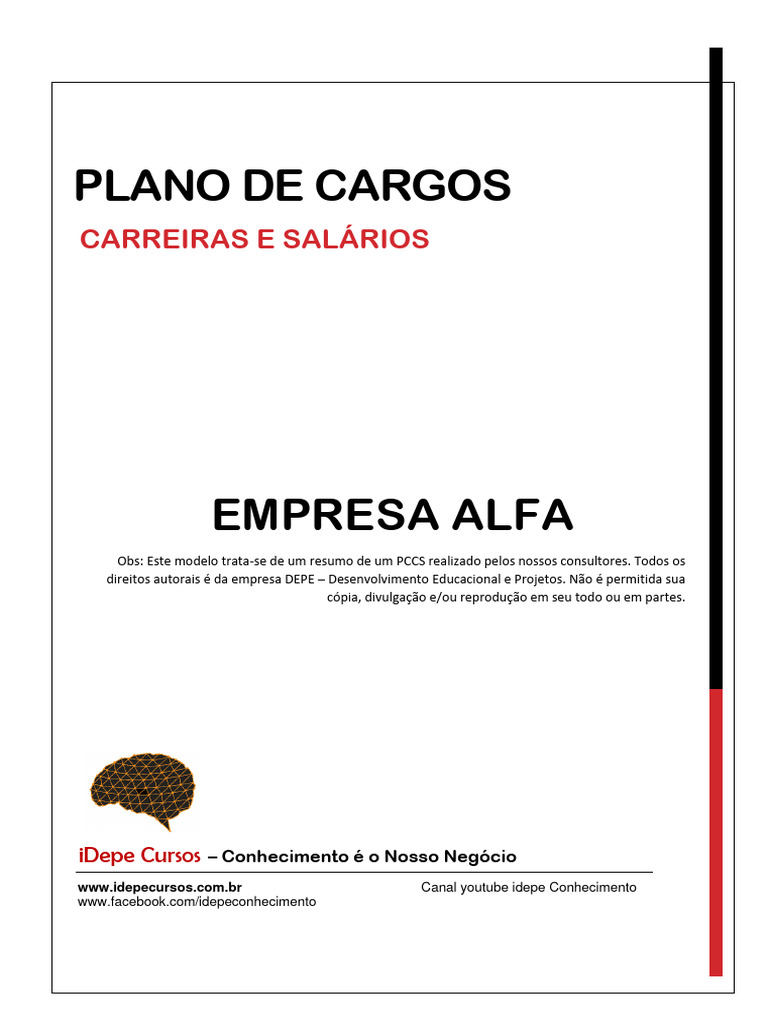 PLANO DE CARGOS

CARREIRAS E SALÁRIOS

EMPRESA ALFA

Obs: Este modelo trata-se de um resumo de um PCCS realizado pelos nossos consultores. Todos os direitos autorais é da empresa DEPE – Desenvolvimento Educacional e Projetos. Não é permitida sua cópia, divulgação e/ou reprodução em seu todo ou em partes.

iDepe Cursos – Conhecimento é o Nosso Negócio

www.idepecursos.com.br
www.facebook.com/idepeconhecimento

Canal youtube idepe Conhecimento